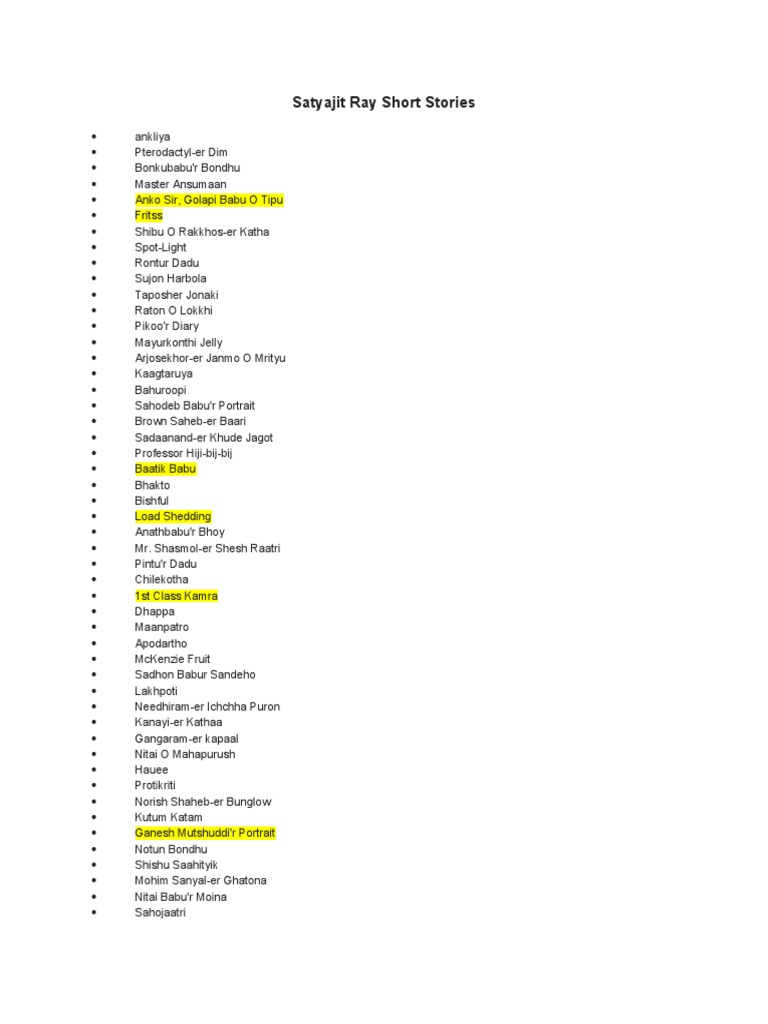 Satyajit Ray Short Stories

- ankliya
- Pterodactyl-er Dim
- Bonkubabu'r Bondhu
- Master Ansumaan
- Anko Sir, Golapi Babu O Tipu
- Fritss
- Shibu O Rakkhos-er Katha
- Spot-Light
- Rontur Dadu
- Sujon Harbola
- Taposher Jonaki
- Raton O Lokkhi
- Pikoo'r Diary
- Mayurkonthi Jelly
- Arjosekhor-er Janmo O Mrityu
- Kaagtaruya
- Bahuroopi
- Sahodeb Babu'r Portrait
- Brown Saheb-er Baari
- Sadaanand-er Khude Jagot
- Professor Hiji-bij-bij
- Baatik Babu
- Bhakto
- Bishful
- Load Shedding
- Anathbabu'r Bhoy
- Mr. Shasmol-er Shesh Raatri
- Pintu'r Dadu
- Chilekotha
- 1st Class Kamra
- Dhappa
- Maanpatro
- Apodartho
- McKenzie Fruit
- Sadhon Babur Sandeho
- Lakhpoti
- Needhiram-er Ichchha Puron
- Kanayi-er Kathaa
- Gangaram-er kapaal
- Nitai O Mahapurush
- Hauee
- Protikriti
- Norish Shaheb-er Bunglow
- Kutum Katam
- Ganesh Mutshuddi'r Portrait
- Notun Bondhu
- Shishu Saahityik
- Mohim Sanyal-er Ghatona
- Nitai Babu'r Moina
- Sahojaatri